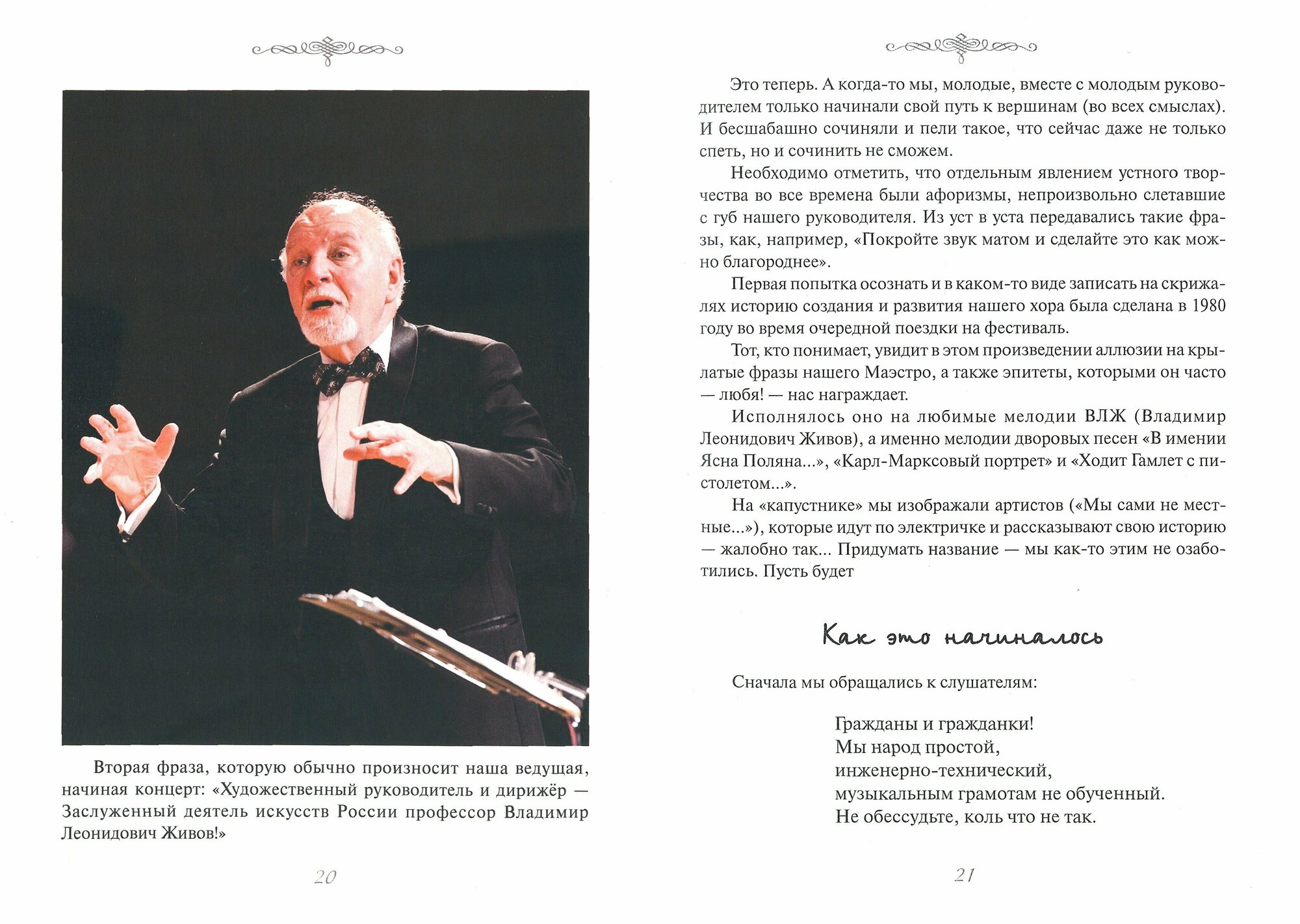 Вторая фраза, которую обычно произносит наша ведущая, начиная концерт: «Художественный руководитель и дирижёр — Заслуженный деятель искусств России профессор Владимир Леонидович Живов!»

20

Это теперь. А когда-то мы, молодые, вместе с молодым руководителем только начинали свой путь к вершинам (во всех смыслах). И бесшабашно сочиняли и пели такое, что сейчас даже не только спеть, но и сочинить не сможем.

Необходимо отметить, что отдельным явлением устного творчества во все времена были афоризмы, непроизвольно слетавшие с губ нашего руководителя. Из уст в уста передавались такие фразы, как, например, «Покройте звук матом и сделайте это как можно благороднее».

Первая попытка осознать и в каком-то виде записать на скрижалях историю создания и развития нашего хора была сделана в 1980 году во время очередной поездки на фестиваль.

Тот, кто понимает, увидит в этом произведении аллюзии на крылатые фразы нашего Маэстро, а также эпитеты, которыми он часто — любя! — нас награждает.

Исполнялось оно на любимые мелодии ВЛЖ (Владимир Леонидович Живов), а именно мелодии дворовых песен «В имении Ясна Поляна...», «Карл-Марксовый портрет» и «Ходит Гамлет с пистолетом...».

На «капустнике» мы изображали артистов («Мы сами не местные...»), которые идут по электричке и рассказывают свою историю — жалобно так... Придумать название — мы как-то этим не озаботились. Пусть будет

Как это начиналось

Сначала мы обращались к слушателям:

Граждане и гражданки!
Мы народ простой,
инженерно-технический,
музыкальным грамотам не обученный.
Не обессудьте, коль что не так.

21